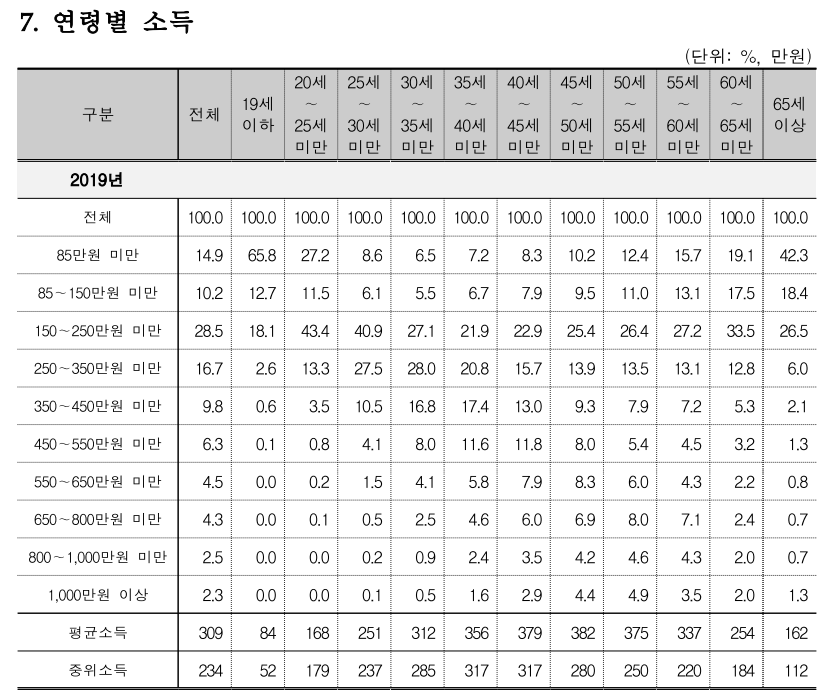 7. 연령별 소득

(단위: %, 만원)

| 구분 | 전체 | 19세 이하 | 20세 ~ 25세 미만 | 25세 ~ 30세 미만 | 30세 ~ 35세 미만 | 35세 ~ 40세 미만 | 40세 ~ 45세 미만 | 45세 ~ 50세 미만 | 50세 ~ 55세 미만 | 55세 ~ 60세 미만 | 60세 ~ 65세 미만 | 65세 이상 |
|---|---|---|---|---|---|---|---|---|---|---|---|---|
| 2019년 | | | | | | | | | | | | |
| 전체 | 100.0 | 100.0 | 100.0 | 100.0 | 100.0 | 100.0 | 100.0 | 100.0 | 100.0 | 100.0 | 100.0 | 100.0 |
| 85만원 미만 | 14.9 | 65.8 | 27.2 | 8.6 | 6.5 | 7.2 | 8.3 | 10.2 | 12.4 | 15.7 | 19.1 | 42.3 |
| 85~150만원 미만 | 10.2 | 12.7 | 11.5 | 6.1 | 5.5 | 6.7 | 7.9 | 9.5 | 11.0 | 13.1 | 17.5 | 18.4 |
| 150~250만원 미만 | 28.5 | 18.1 | 43.4 | 40.9 | 27.1 | 21.9 | 22.9 | 25.4 | 26.4 | 27.2 | 33.5 | 26.5 |
| 250~350만원 미만 | 16.7 | 2.6 | 13.3 | 27.5 | 28.0 | 20.8 | 15.7 | 13.9 | 13.5 | 13.1 | 12.8 | 6.0 |
| 350~450만원 미만 | 9.8 | 0.6 | 3.5 | 10.5 | 16.8 | 17.4 | 13.0 | 9.3 | 7.9 | 7.2 | 5.3 | 2.1 |
| 450~550만원 미만 | 6.3 | 0.1 | 0.8 | 4.1 | 8.0 | 11.6 | 11.8 | 8.0 | 5.4 | 4.5 | 3.2 | 1.3 |
| 550~650만원 미만 | 4.5 | 0.0 | 0.2 | 1.5 | 4.1 | 5.8 | 7.9 | 8.3 | 6.0 | 4.3 | 2.2 | 0.8 |
| 650~800만원 미만 | 4.3 | 0.0 | 0.1 | 0.5 | 2.5 | 4.6 | 6.0 | 6.9 | 8.0 | 7.1 | 2.4 | 0.7 |
| 800~1,000만원 미만 | 2.5 | 0.0 | 0.0 | 0.2 | 0.9 | 2.4 | 3.5 | 4.2 | 4.6 | 4.3 | 2.0 | 0.7 |
| 1,000만원 이상 | 2.3 | 0.0 | 0.0 | 0.1 | 0.5 | 1.6 | 2.9 | 4.4 | 4.9 | 3.5 | 2.0 | 1.3 |
| 평균소득 | 309 | 84 | 168 | 251 | 312 | 356 | 379 | 382 | 375 | 337 | 254 | 162 |
| 중위소득 | 234 | 52 | 179 | 237 | 285 | 317 | 317 | 280 | 250 | 220 | 184 | 112 |